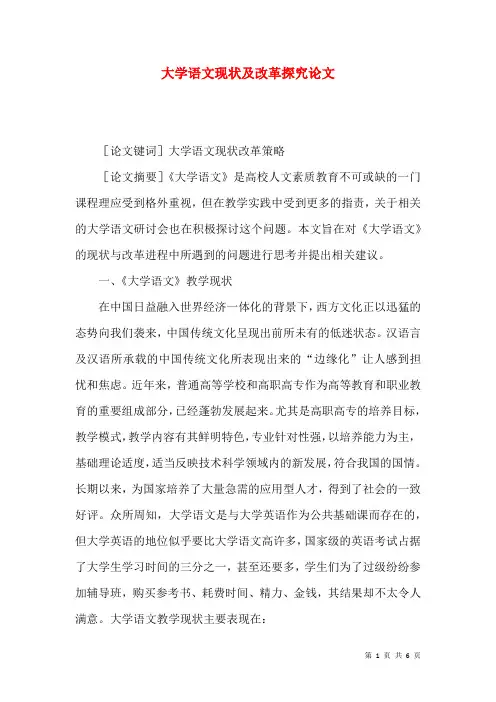 大学语文现状及改革探究论文

［论文键词］大学语文现状改革策略

［论文摘要］《大学语文》是高校人文素质教育不可或缺的一门课程理应受到格外重视，但在教学实践中受到更多的指责，关于相关的大学语文研讨会也在积极探讨这个问题。本文旨在对《大学语文》的现状与改革进程中所遇到的问题进行思考并提出相关建议。

一、《大学语文》教学现状

在中国日益融入世界经济一体化的背景下，西方文化正以迅猛的态势向我们袭来，中国传统文化呈现出前所未有的低迷状态。汉语言及汉语所承载的中国传统文化所表现出来的“边缘化”让人感到担忧和焦虑。近年来，普通高等学校和高职高专作为高等教育和职业教育的重要组成部分，已经蓬勃发展起来。尤其是高职高专的培养目标，教学模式，教学内容有其鲜明特色，专业针对性强，以培养能力为主，基础理论适度，适当反映技术科学领域内的新发展，符合我国的国情。长期以来，为国家培养了大量急需的应用型人才，得到了社会的一致好评。众所周知，大学语文是与大学英语作为公共基础课而存在的，但大学英语的地位似乎要比大学语文高许多，国家级的英语考试占据了大学生学习时间的三分之一，甚至还要多，学生们为了过级纷纷参加辅导班，购买参考书、耗费时间、精力、金钱，其结果却不太令人满意。大学语文教学现状主要表现在：

第 1 页 共 6 页